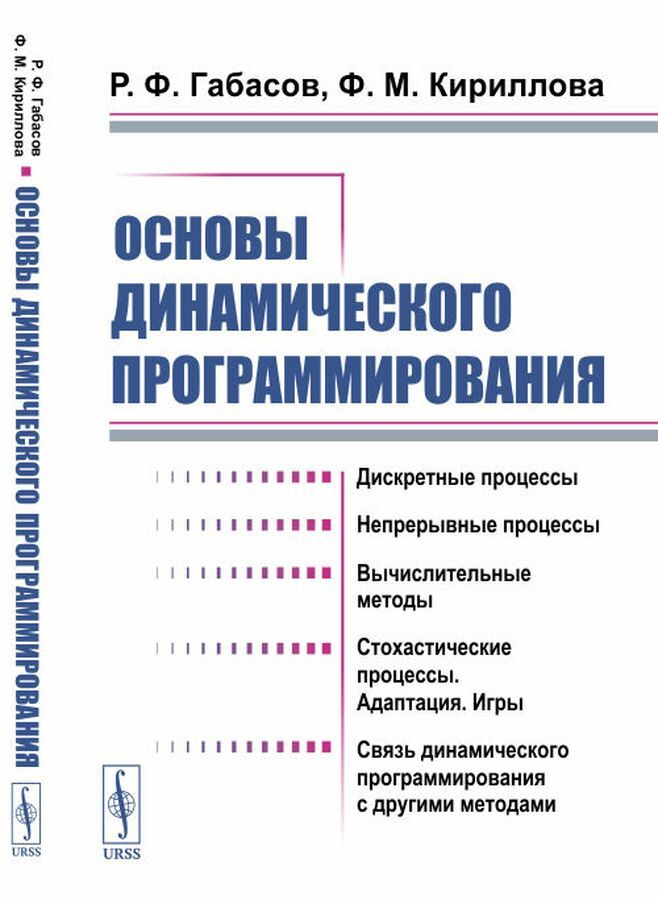 Р. Ф. Габасов
Ф. М. Кириллова
ОСНОВЫ ДИНАМИЧЕСКОГО ПРОГРАММИРОВАНИЯ

URSS

Р. Ф. Габасов, Ф. М. Кириллова

ОСНОВЫ ДИНАМИЧЕСКОГО ПРОГРАММИРОВАНИЯ

Дискретные процессы

Непрерывные процессы

Вычислительные методы

Стохастические процессы. Адаптация. Игры

Связь динамического программирования с другими методами

URSS